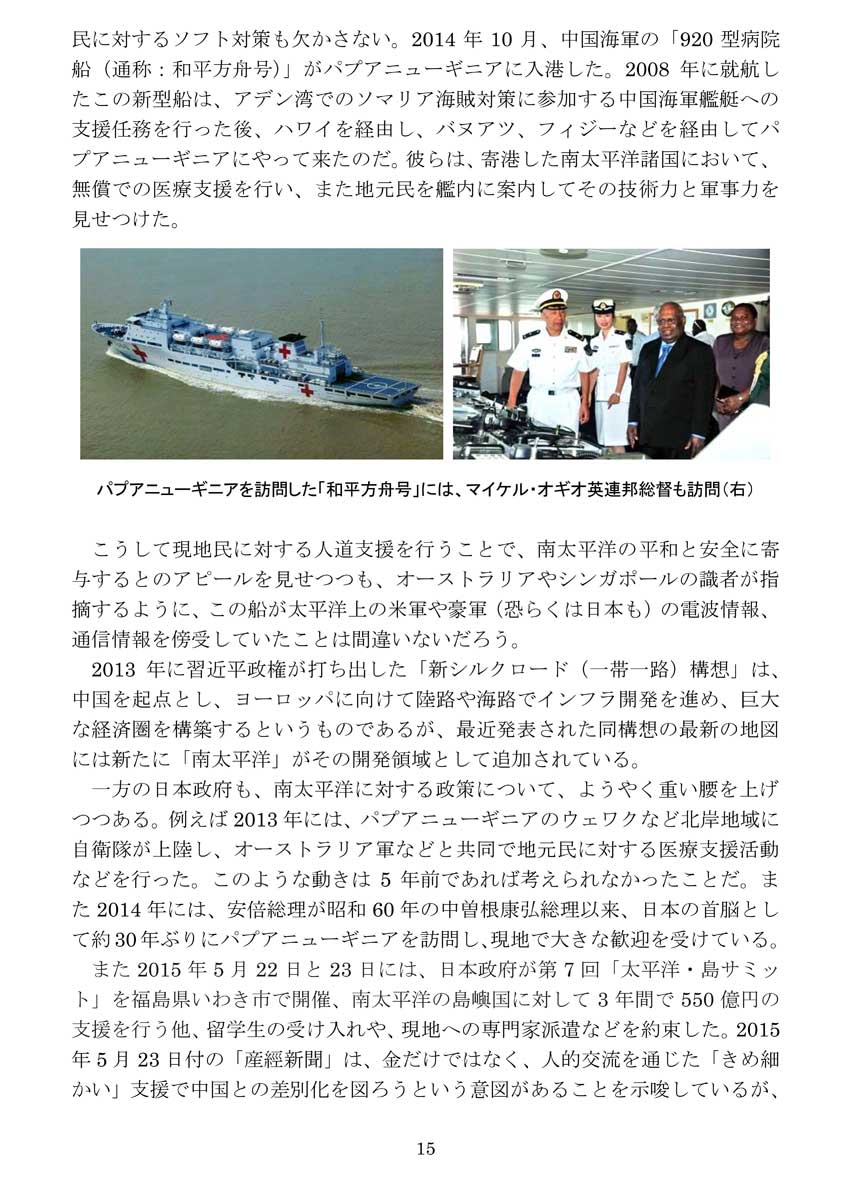 民に対するソフト対策も欠かさない。2014 年 10 月、中国海軍の「920 型病院船（通称：和平方舟号）」がパプアニューギニアに入港した。2008 年に就航したこの新型船は、アデン湾でのソマリア海賊対策に参加する中国海軍艦艇への支援任務を行った後、ハワイを経由し、バヌアツ、フィジーなどを経由してパプアニューギニアにやって来たのだ。彼らは、寄港した南太平洋諸国において、無償での医療支援を行い、また地元民を艦内に案内してその技術力と軍事力を見せつけた。

パプアニューギニアを訪問した「和平方舟号」には、マイケル・オギオ英連邦総督も訪問（右）

こうして現地民に対する人道支援を行うことで、南太平洋の平和と安全に寄与するとのアピールを見せつつも、オーストラリアやシンガポールの識者が指摘するように、この船が太平洋上の米軍や豪軍（恐らくは日本も）の電波情報、通信情報を傍受していたことは間違いないだろう。

2013 年に習近平政権が打ち出した「新シルクロード（一帯一路）構想」は、中国を起点とし、ヨーロッパに向けて陸路や海路でインフラ開発を進め、巨大な経済圏を構築するというものであるが、最近発表された同構想の最新の地図には新たに「南太平洋」がその開発領域として追加されている。

一方の日本政府も、南太平洋に対する政策について、ようやく重い腰を上げつつある。例えば 2013 年には、パプアニューギニアのウェワクなど北岸地域に自衛隊が上陸し、オーストラリア軍などと共同で地元民に対する医療支援活動などを行った。このような動きは 5 年前であれば考えられなかったことだ。また 2014 年には、安倍総理が昭和 60 年の中曽根康弘総理以来、日本の首脳として約 30 年ぶりにパプアニューギニアを訪問し、現地で大きな歓迎を受けている。

また 2015 年 5 月 22 日と 23 日には、日本政府が第 7 回「太平洋・島サミット」を福島県いわき市で開催、南太平洋の島嶼国に対して 3 年間で 550 億円の支援を行う他、留学生の受け入れや、現地への専門家派遣などを約束した。2015 年 5 月 23 日付の「産經新聞」は、金だけではなく、人的交流を通じた「きめ細かい」支援で中国との差別化を図ろうという意図があることを示唆しているが、

15